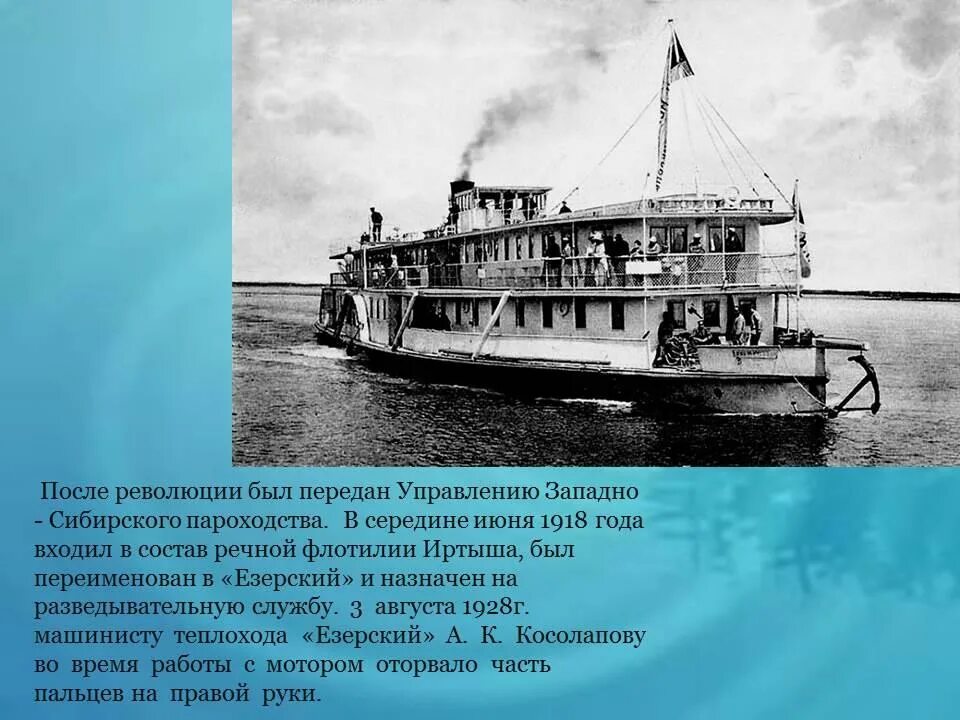 После революции был передан Управлению Западно - Сибирского пароходства. В середине июня 1918 года входил в состав речной флотилии Иртыша, был переименован в «Езерский» и назначен на разведывательную службу. 3 августа 1928г. машинисту теплохода «Езерский» А. К. Косолапову во время работы с мотором оторвало часть пальцев на правой руки.